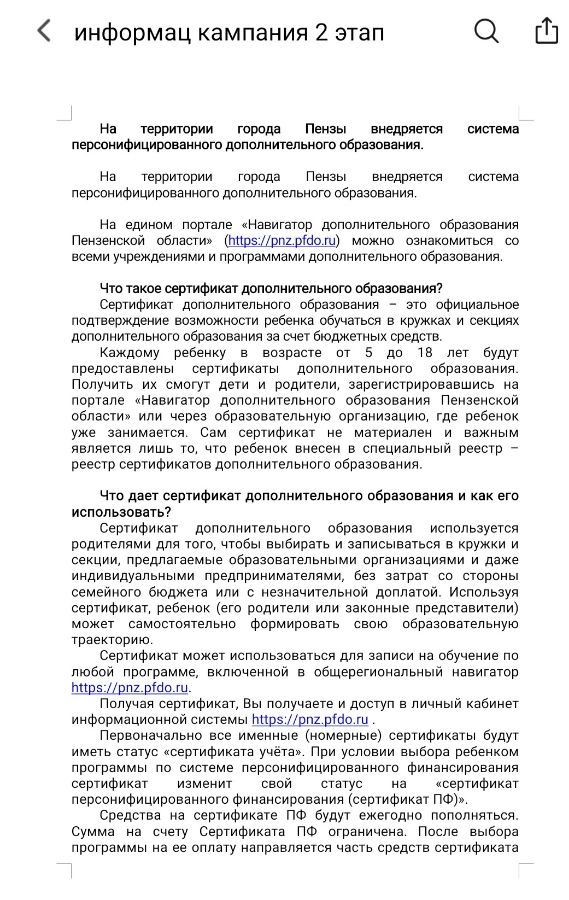 информац кампания 2 этап

На территории города Пензы внедряется система персонифицированного дополнительного образования.

На территории города Пензы внедряется система персонифицированного дополнительного образования.

На едином портале «Навигатор дополнительного образования Пензенской области» (https://pnz.pfdo.ru) можно ознакомиться со всеми учреждениями и программами дополнительного образования.

Что такое сертификат дополнительного образования?
Сертификат дополнительного образования – это официальное подтверждение возможности ребенка обучаться в кружках и секциях дополнительного образования за счет бюджетных средств.
Каждому ребенку в возрасте от 5 до 18 лет будут предоставлены сертификаты дополнительного образования. Получить их смогут дети и родители, зарегистрировавшись на портале «Навигатор дополнительного образования Пензенской области» или через образовательную организацию, где ребенок уже занимается. Сам сертификат не материален и важным является лишь то, что ребенок внесен в специальный реестр – реестр сертификатов дополнительного образования.

Что дает сертификат дополнительного образования и как его использовать?
Сертификат дополнительного образования используется родителями для того, чтобы выбирать и записываться в кружки и секции, предлагаемые образовательными организациями и даже индивидуальными предпринимателями, без затрат со стороны семейного бюджета или с незначительной доплатой. Используя сертификат, ребенок (его родители или законные представители) может самостоятельно формировать свою образовательную траекторию.
Сертификат может использоваться для записи на обучение по любой программе, включенной в общерегиональный навигатор https://pnz.pfdo.ru.
Получая сертификат, Вы получаете и доступ в личный кабинет информационной системы https://pnz.pfdo.ru .
Первоначально все именные (номерные) сертификаты будут иметь статус «сертификата учёта». При условии выбора ребенком программы по системе персонифицированного финансирования сертификат изменит свой статус на «сертификат персонифицированного финансирования (сертификат ПФ)».
Средства на сертификате ПФ будут ежегодно пополняться. Сумма на счету Сертификата ПФ ограничена. После выбора программы на ее оплату направляется часть средств сертификата